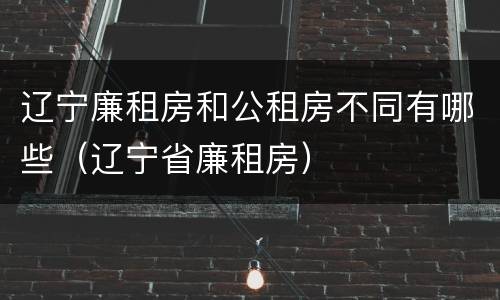 辽宁廉租房和公租房不同有哪些（辽宁省廉租房）